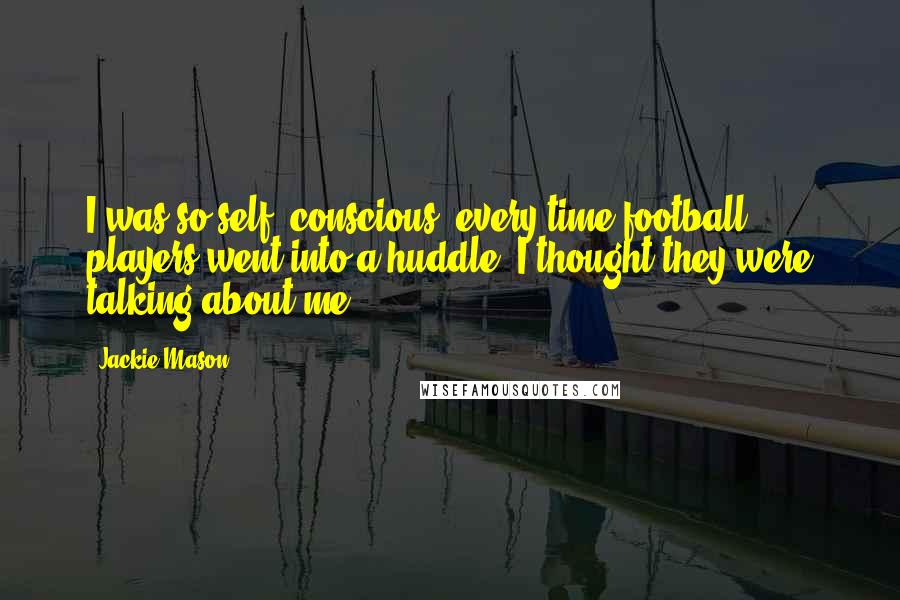 I was so self-conscious, every time football players went into a huddle, I thought they were talking about me.

Jackie Mason

WISEFAMOUSQUOTES.COM